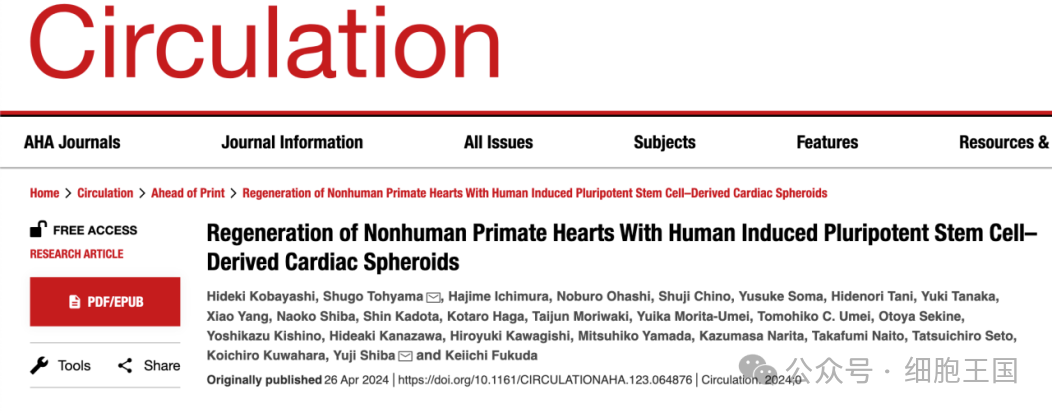 Circulation

AHA Journals   Journal Information   All Issues   Subjects   Features   Resources &

Home > Circulation > Ahead of Print > Regeneration of Nonhuman Primate Hearts With Human Induced Pluripotent Stem Cell–Derived Cardiac Spheroids

FREE ACCESS
RESEARCH ARTICLE

PDF/EPUB

Tools   Share

Regeneration of Nonhuman Primate Hearts With Human Induced Pluripotent Stem Cell–Derived Cardiac Spheroids

Hideki Kobayashi, Shugo Tohyama, Hajime Ichimura, Noburo Ohashi, Shuji Chino, Yusuke Soma, Hidenori Tani, Yuki Tanaka, Xiao Yang, Naoko Shiba, Shin Kadota, Kotaro Haga, Taijun Moriwaki, Yuika Morita-Umei, Tomohiko C. Umei, Otoya Sekine, Yoshikazu Kishino, Hideaki Kanazawa, Hiroyuki Kawagishi, Mitsuhiko Yamada, Kazumasa Narita, Takafumi Naito, Tatsuichiro Seto, Koichiro Kuwahara, Yuji Shiba and Keiichi Fukuda

Originally published 26 Apr 2024 | https://doi.org/10.1161/CIRCULATIONAHA.123.064876 | Circulation. 2024;0

公众号 · 细胞王国